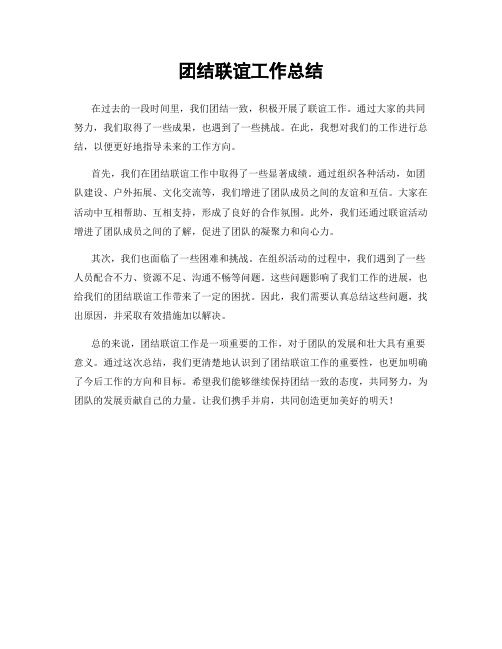 团结联谊工作总结

在过去的一段时间里，我们团结一致，积极开展了联谊工作。通过大家的共同努力，我们取得了一些成果，也遇到了一些挑战。在此，我想对我们的工作进行总结，以便更好地指导未来的工作方向。

首先，我们在团结联谊工作中取得了一些显著成绩。通过组织各种活动，如团队建设、户外拓展、文化交流等，我们增进了团队成员之间的友谊和互信。大家在活动中互相帮助、互相支持，形成了良好的合作氛围。此外，我们还通过联谊活动增进了团队成员之间的了解，促进了团队的凝聚力和向心力。

其次，我们也面临了一些困难和挑战。在组织活动的过程中，我们遇到了一些人员配合不力、资源不足、沟通不畅等问题。这些问题影响了我们工作的进展，也给我们的团结联谊工作带来了一定的困扰。因此，我们需要认真总结这些问题，找出原因，并采取有效措施加以解决。

总的来说，团结联谊工作是一项重要的工作，对于团队的发展和壮大具有重要意义。通过这次总结，我们更清楚地认识到了团结联谊工作的重要性，也更加明确了今后工作的方向和目标。希望我们能够继续保持团结一致的态度，共同努力，为团队的发展贡献自己的力量。让我们携手并肩，共同创造更加美好的明天！